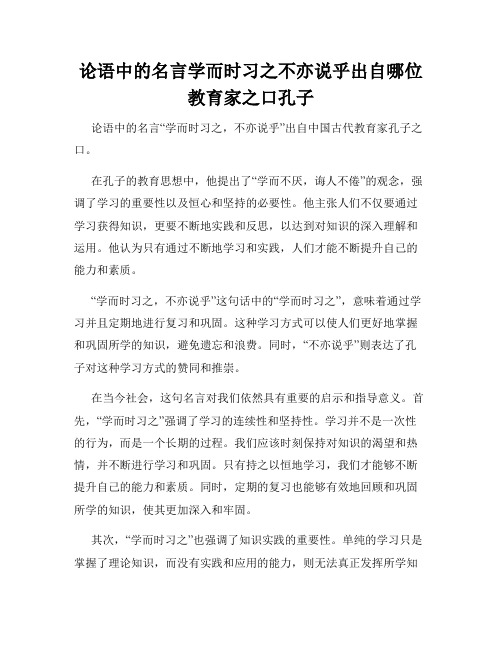 论语中的名言学而时习之不亦说乎出自哪位教育家之口孔子

论语中的名言“学而时习之，不亦说乎”出自中国古代教育家孔子之口。

在孔子的教育思想中，他提出了“学而不厌，诲人不倦”的观念，强调了学习的重要性以及恒心和坚持的必要性。他主张人们不仅要通过学习获得知识，更要不断地实践和反思，以达到对知识的深入理解和运用。他认为只有通过不断地学习和实践，人们才能不断提升自己的能力和素质。

“学而时习之，不亦说乎”这句话中的“学而时习之”，意味着通过学习并且定期地进行复习和巩固。这种学习方式可以使人们更好地掌握和巩固所学的知识，避免遗忘和浪费。同时，“不亦说乎”则表达了孔子对这种学习方式的赞同和推崇。

在当今社会，这句名言对我们依然具有重要的启示和指导意义。首先，“学而时习之”强调了学习的连续性和坚持性。学习并不是一次性的行为，而是一个长期的过程。我们应该时刻保持对知识的渴望和热情，并不断进行学习和巩固。只有持之以恒地学习，我们才能够不断提升自己的能力和素质。同时，定期的复习也能够有效地回顾和巩固所学的知识，使其更加深入和牢固。

其次，“学而时习之”也强调了知识实践的重要性。单纯的学习只是掌握了理论知识，而没有实践和应用的能力，则无法真正发挥所学知